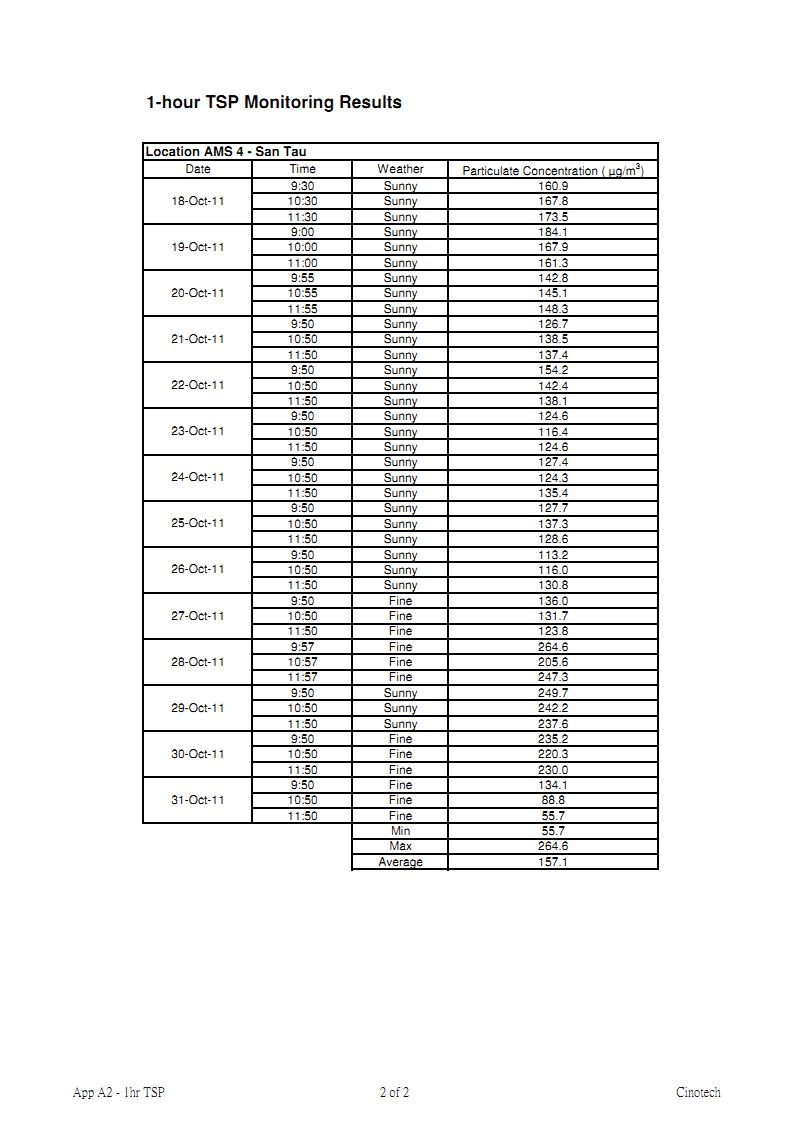 1-hour TSP Monitoring Results

| Location AMS 4 - San Tau | | | |
|---|---|---|---|
| Date | Time | Weather | Particulate Concentration ( $\mu g/m^3$) |
| 18-Oct-11 | 9:30 | Sunny | 160.9 |
| | 10:30 | Sunny | 167.8 |
| | 11:30 | Sunny | 173.5 |
| 19-Oct-11 | 9:00 | Sunny | 184.1 |
| | 10:00 | Sunny | 167.9 |
| | 11:00 | Sunny | 161.3 |
| 20-Oct-11 | 9:55 | Sunny | 142.8 |
| | 10:55 | Sunny | 145.1 |
| | 11:55 | Sunny | 148.3 |
| 21-Oct-11 | 9:50 | Sunny | 126.7 |
| | 10:50 | Sunny | 138.5 |
| | 11:50 | Sunny | 137.4 |
| 22-Oct-11 | 9:50 | Sunny | 154.2 |
| | 10:50 | Sunny | 142.4 |
| | 11:50 | Sunny | 138.1 |
| 23-Oct-11 | 9:50 | Sunny | 124.6 |
| | 10:50 | Sunny | 116.4 |
| | 11:50 | Sunny | 124.6 |
| 24-Oct-11 | 9:50 | Sunny | 127.4 |
| | 10:50 | Sunny | 124.3 |
| | 11:50 | Sunny | 135.4 |
| 25-Oct-11 | 9:50 | Sunny | 127.7 |
| | 10:50 | Sunny | 137.3 |
| | 11:50 | Sunny | 128.6 |
| 26-Oct-11 | 9:50 | Sunny | 113.2 |
| | 10:50 | Sunny | 116.0 |
| | 11:50 | Sunny | 130.8 |
| 27-Oct-11 | 9:50 | Fine | 136.0 |
| | 10:50 | Fine | 131.7 |
| | 11:50 | Fine | 123.8 |
| 28-Oct-11 | 9:57 | Fine | 264.6 |
| | 10:57 | Fine | 205.6 |
| | 11:57 | Fine | 247.3 |
| 29-Oct-11 | 9:50 | Sunny | 249.7 |
| | 10:50 | Sunny | 242.2 |
| | 11:50 | Sunny | 237.6 |
| 30-Oct-11 | 9:50 | Fine | 235.2 |
| | 10:50 | Fine | 220.3 |
| | 11:50 | Fine | 230.0 |
| 31-Oct-11 | 9:50 | Fine | 134.1 |
| | 10:50 | Fine | 88.8 |
| | 11:50 | Fine | 55.7 |
| | | Min | 55.7 |
| | | Max | 264.6 |
| | | Average | 157.1 |

App A2 - 1hr TSP 2 of 2 Cinotech